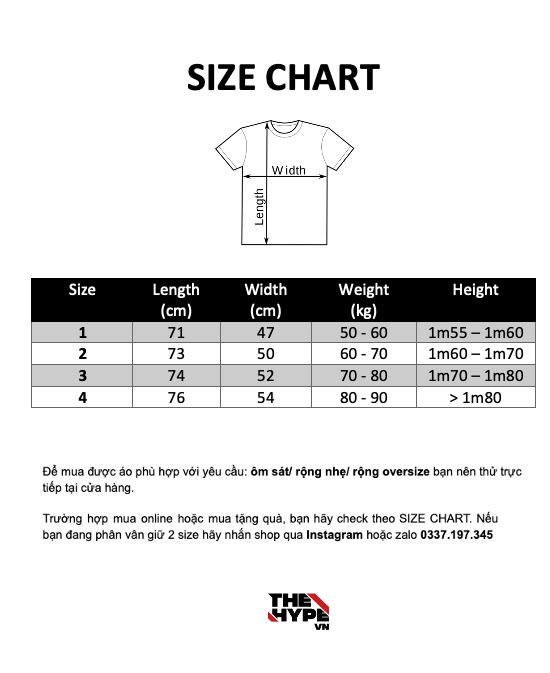 SIZE CHART

Width
Length

| Size | Length (cm) | Width (cm) | Weight (kg) | Height |
|---|---|---|---|---|
| 1 | 71 | 47 | 50 - 60 | 1m55 – 1m60 |
| 2 | 73 | 50 | 60 - 70 | 1m60 – 1m70 |
| 3 | 74 | 52 | 70 - 80 | 1m70 – 1m80 |
| 4 | 76 | 54 | 80 - 90 | > 1m80 |

Để mua được áo phù hợp với yêu cầu: ôm sát/ rộng nhẹ/ rộng oversize bạn nên thử trực tiếp tại cửa hàng.

Trường hợp mua online hoặc mua tặng quà, bạn hãy check theo SIZE CHART. Nếu bạn đang phân vân giữ 2 size hãy nhắn shop qua Instagram hoặc zalo 0337.197.345

THE HYPE VN